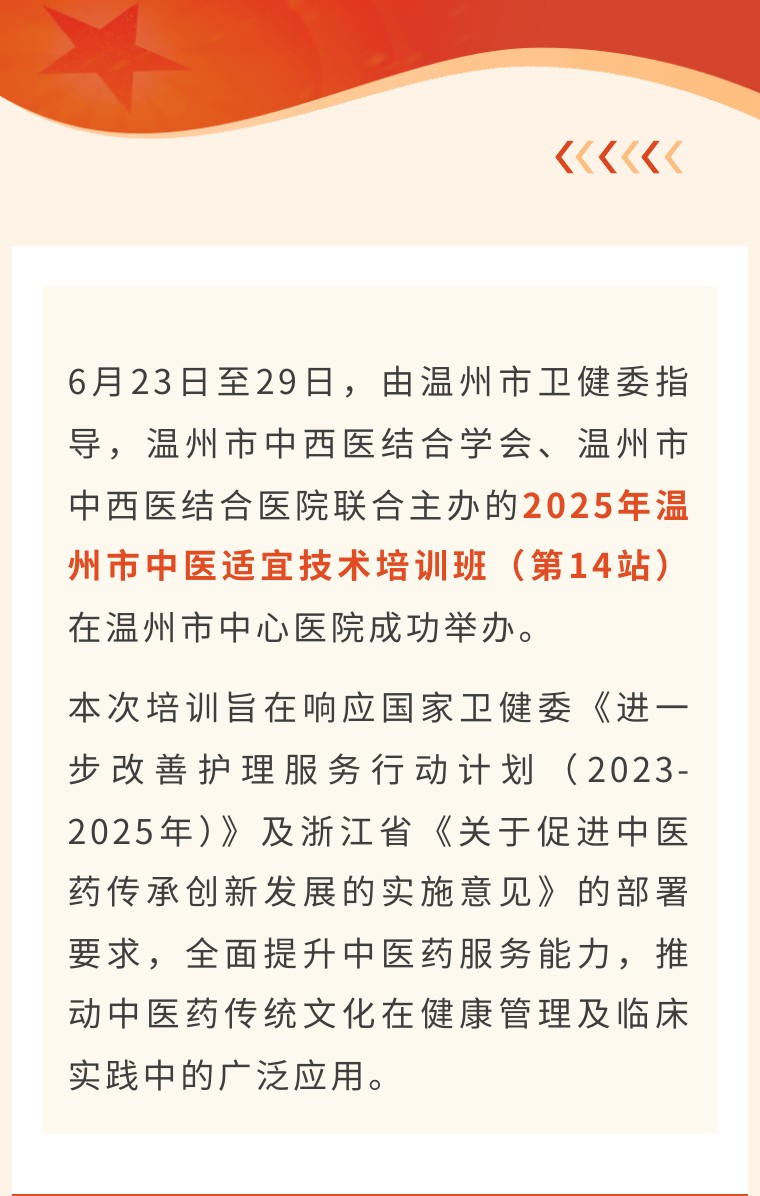 6月23日至29日，由温州市卫健委指导，温州市中西医结合学会、温州市中西医结合医院联合主办的2025年温州市中医适宜技术培训班（第14站）在温州市中心医院成功举办。

本次培训旨在响应国家卫健委《进一步改善护理服务行动计划（2023-2025年）》及浙江省《关于促进中医药传承创新发展的实施意见》的部署要求，全面提升中医药服务能力，推动中医药传统文化在健康管理及临床实践中的广泛应用。